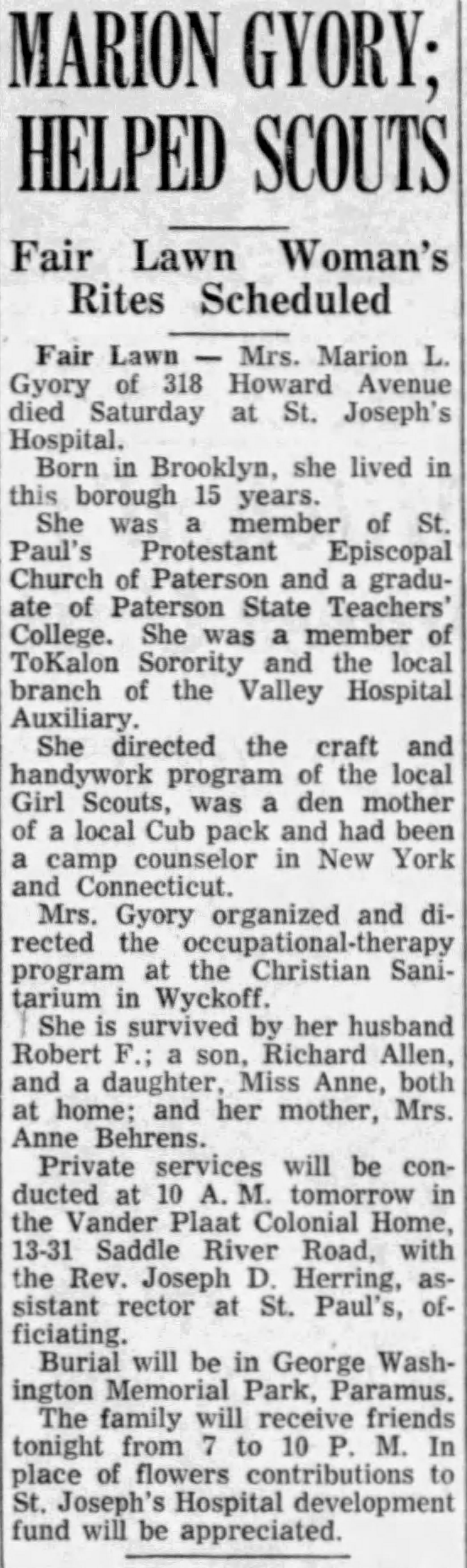 MARION GYORY; HELPED SCOUTS

Fair Lawn Woman's Rites Scheduled

Fair Lawn — Mrs. Marion L. Gyory of 318 Howard Avenue died Saturday at St. Joseph's Hospital.

Born in Brooklyn, she lived in this borough 15 years.

She was a member of St. Paul's Protestant Episcopal Church of Paterson and a graduate of Paterson State Teachers' College. She was a member of ToKalon Sorority and the local branch of the Valley Hospital Auxiliary.

She directed the craft and handywork program of the local Girl Scouts, was a den mother of a local Cub pack and had been a camp counselor in New York and Connecticut.

Mrs. Gyory organized and directed the occupational-therapy program at the Christian Sanitarium in Wyckoff.

She is survived by her husband Robert F.; a son, Richard Allen, and a daughter, Miss Anne, both at home; and her mother, Mrs. Anne Behrens.

Private services will be conducted at 10 A. M. tomorrow in the Vander Plaat Colonial Home, 13-31 Saddle River Road, with the Rev. Joseph D. Herring, assistant rector at St. Paul's, officiating.

Burial will be in George Washington Memorial Park, Paramus.

The family will receive friends tonight from 7 to 10 P. M. In place of flowers contributions to St. Joseph's Hospital development fund will be appreciated.